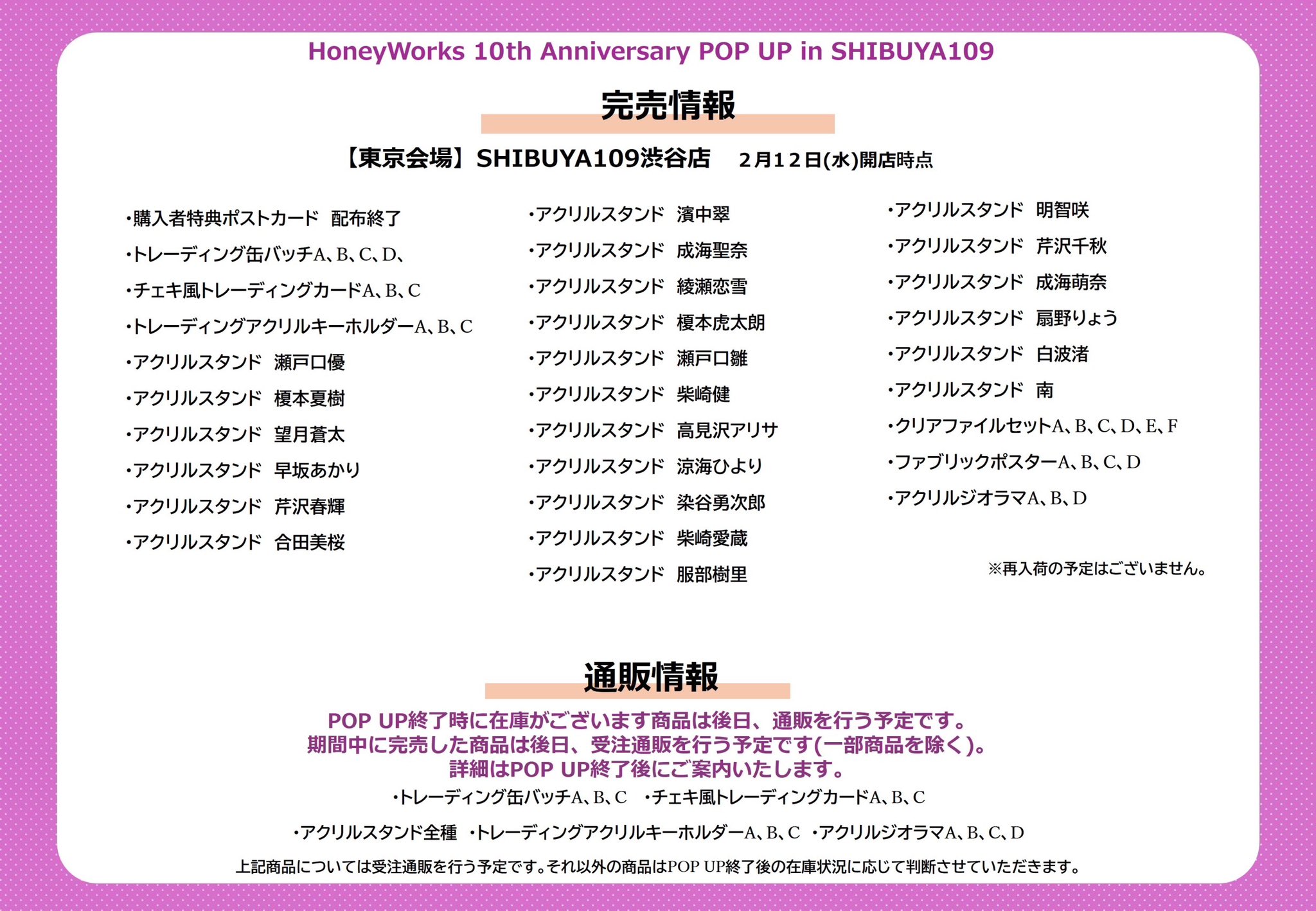 HoneyWorks 10th Anniversary POP UP in SHIBUYA109

完売情報

【東京会場】SHIBUYA109渋谷店　2月12日(水)開店時点

・購入者特典ポストカード　配布終了
・トレーディング缶バッチA、B、C、D、
・チェキ風トレーディングカードA、B、C
・トレーディングアクリルキーホルダーA、B、C
・アクリルスタンド　瀬戸口優
・アクリルスタンド　榎本夏樹
・アクリルスタンド　望月蒼太
・アクリルスタンド　早坂あかり
・アクリルスタンド　芹沢春輝
・アクリルスタンド　合田美桜

・アクリルスタンド　濱中翠
・アクリルスタンド　成海聖奈
・アクリルスタンド　綾瀬恋雪
・アクリルスタンド　榎本虎太朗
・アクリルスタンド　瀬戸口雛
・アクリルスタンド　柴崎健
・アクリルスタンド　高見沢アリサ
・アクリルスタンド　涼海ひより
・アクリルスタンド　染谷勇次郎
・アクリルスタンド　柴崎愛蔵
・アクリルスタンド　服部樹里

・アクリルスタンド　明智咲
・アクリルスタンド　芹沢千秋
・アクリルスタンド　成海萌奈
・アクリルスタンド　扇野りょう
・アクリルスタンド　白波渚
・アクリルスタンド　南
・クリアファイルセットA、B、C、D、E、F
・ファブリックポスターA、B、C、D
・アクリルジオラマA、B、D

※再入荷の予定はございません。

通販情報

POP UP終了時に在庫がございます商品は後日、通販を行う予定です。
期間中に完売した商品は後日、受注通販を行う予定です(一部商品を除く)。
詳細はPOP UP終了後にご案内いたします。

・トレーディング缶バッチA、B、C　・チェキ風トレーディングカードA、B、C

・アクリルスタンド全種　・トレーディングアクリルキーホルダーA、B、C　・アクリルジオラマA、B、C、D

上記商品については受注通販を行う予定です。それ以外の商品はPOP UP終了後の在庫状況に応じて判断させていただきます。